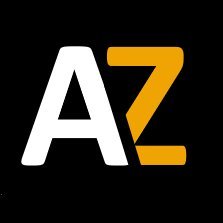 AZ